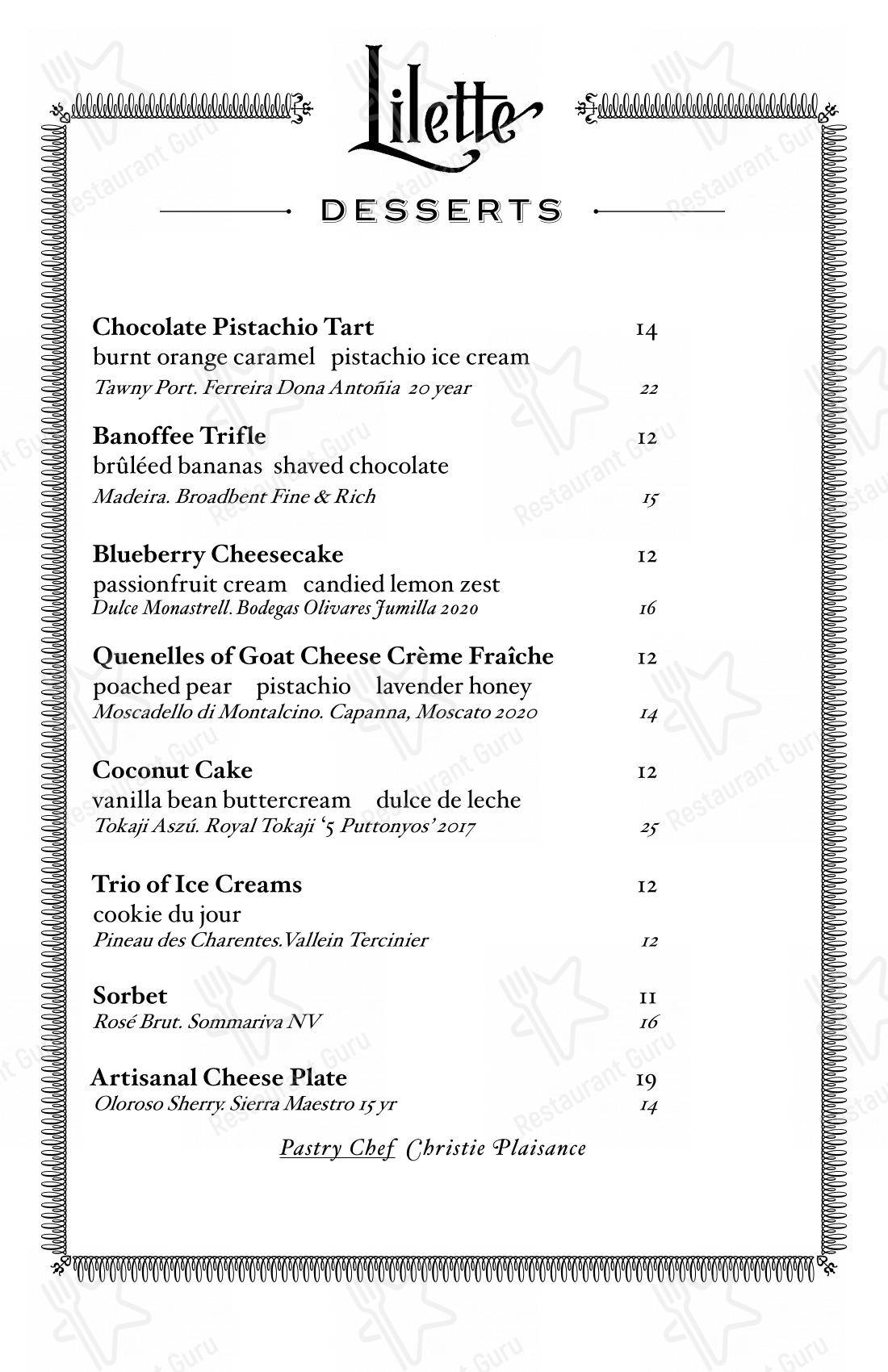 Lilette

DESSERTS

Chocolate Pistachio Tart 14
burnt orange caramel pistachio ice cream
Tawny Port. Ferreira Dona Antoñia 20 year 22

Banoffee Trifle 12
brûléed bananas shaved chocolate
Madeira. Broadbent Fine & Rich 15

Blueberry Cheesecake 12
passionfruit cream candied lemon zest
Dulce Monastrell. Bodegas Olivares Jumilla 2020 16

Quenelles of Goat Cheese Crème Fraîche 12
poached pear pistachio lavender honey
Moscadello di Montalcino. Capanna, Moscato 2020 14

Coconut Cake 12
vanilla bean buttercream dulce de leche
Tokaji Aszú. Royal Tokaji '5 Puttonyos' 2017 25

Trio of Ice Creams 12
cookie du jour
Pineau des Charentes.Vallein Tercinier 12

Sorbet 11
Rosé Brut. Sommariva NV 16

Artisanal Cheese Plate 19
Oloroso Sherry. Sierra Maestro 15 yr 14

Pastry Chef Christie Plaisance

Restaurant Guru